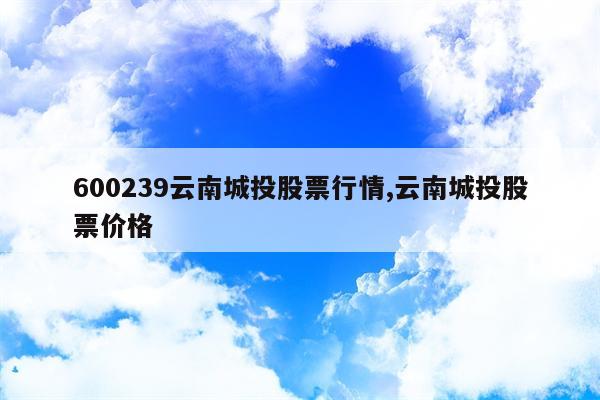 600239云南城投股票行情,云南城投股票价格